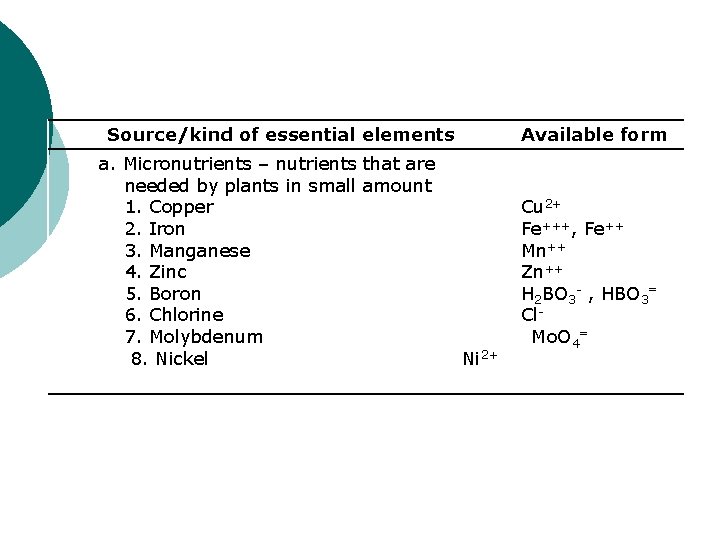 | Source/kind of essential elements | Available form |
|---|---|
| a. Micronutrients – nutrients that are needed by plants in small amount | |
| 1. Copper | $Cu^{2+}$ |
| 2. Iron | $Fe^{+++}$, $Fe^{++}$ |
| 3. Manganese | $Mn^{++}$ |
| 4. Zinc | $Zn^{++}$ |
| 5. Boron | $H_2BO_3^-$ , $HBO_3^=$ |
| 6. Chlorine | $Cl^-$ |
| 7. Molybdenum | $MoO_4^=$ |
| 8. Nickel | $Ni^{2+}$ |